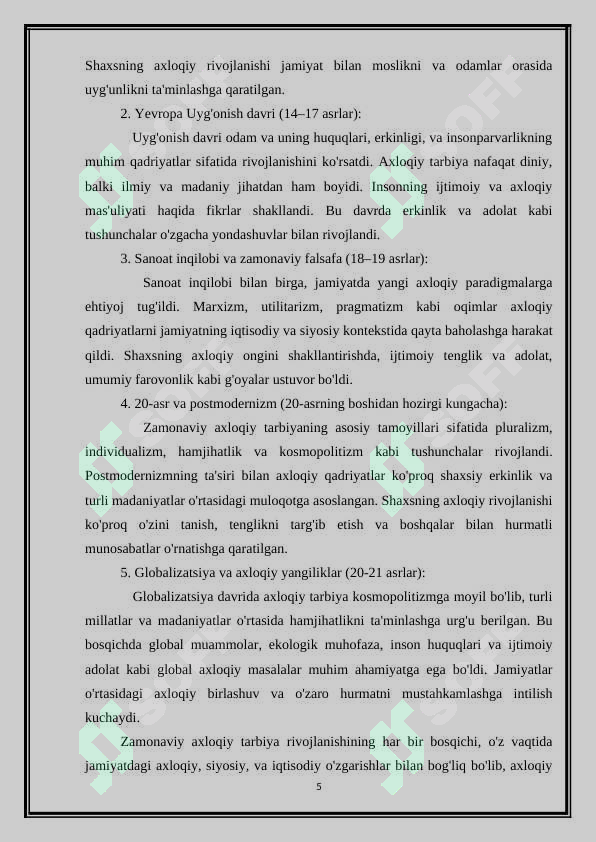 Shaxsning axloqiy rivojlanishi jamiyat bilan moslikni va odamlar orasida uyg'unlikni ta'minlashga qaratilgan.

2. Yevropa Uyg'onish davri (14–17 asrlar):

Uyg'onish davri odam va uning huquqlari, erkinligi, va insonparvarlikning muhim qadriyatlar sifatida rivojlanishini ko'rsatdi. Axloqiy tarbiya nafaqat diniy, balki ilmiy va madaniy jihatdan ham boyidi. Insonning ijtimoiy va axloqiy mas'uliyati haqida fikrlar shakllandi. Bu davrda erkinlik va adolat kabi tushunchalar o'zgacha yondashuvlar bilan rivojlandi.

3. Sanoat inqilobi va zamonaviy falsafa (18–19 asrlar):

Sanoat inqilobi bilan birga, jamiyatda yangi axloqiy paradigmalarga ehtiyoj tug'ildi. Marxizm, utilitarizm, pragmatizm kabi oqimlar axloqiy qadriyatlarni jamiyatning iqtisodiy va siyosiy kontekstida qayta baholashga harakat qildi. Shaxsning axloqiy ongini shakllantirishda, ijtimoiy tenglik va adolat, umumiy farovonlik kabi g'oyalar ustuvor bo'ldi.

4. 20-asr va postmodernizm (20-asrning boshidan hozirgi kungacha):

Zamonaviy axloqiy tarbiyaning asosiy tamoyillari sifatida pluralizm, individualizm, hamjihatlik va kosmopolitizm kabi tushunchalar rivojlandi. Postmodernizmning ta'siri bilan axloqiy qadriyatlar ko'proq shaxsiy erkinlik va turli madaniyatlar o'rtasidagi muloqotga asoslangan. Shaxsning axloqiy rivojlanishi ko'proq o'zini tanish, tenglikni targ'ib etish va boshqalar bilan hurmatli munosabatlar o'rnatishga qaratilgan.

5. Globalizatsiya va axloqiy yangiliklar (20-21 asrlar):

Globalizatsiya davrida axloqiy tarbiya kosmopolitizmga moyil bo'lib, turli millatlar va madaniyatlar o'rtasida hamjihatlikni ta'minlashga urg'u berilgan. Bu bosqichda global muammolar, ekologik muhofaza, inson huquqlari va ijtimoiy adolat kabi global axloqiy masalalar muhim ahamiyatga ega bo'ldi. Jamiyatlar o'rtasidagi axloqiy birlashuv va o'zaro hurmatni mustahkamlashga intilish kuchaydi.

Zamonaviy axloqiy tarbiya rivojlanishining har bir bosqichi, o'z vaqtida jamiyatdagi axloqiy, siyosiy, va iqtisodiy o'zgarishlar bilan bog'liq bo'lib, axloqiy

5